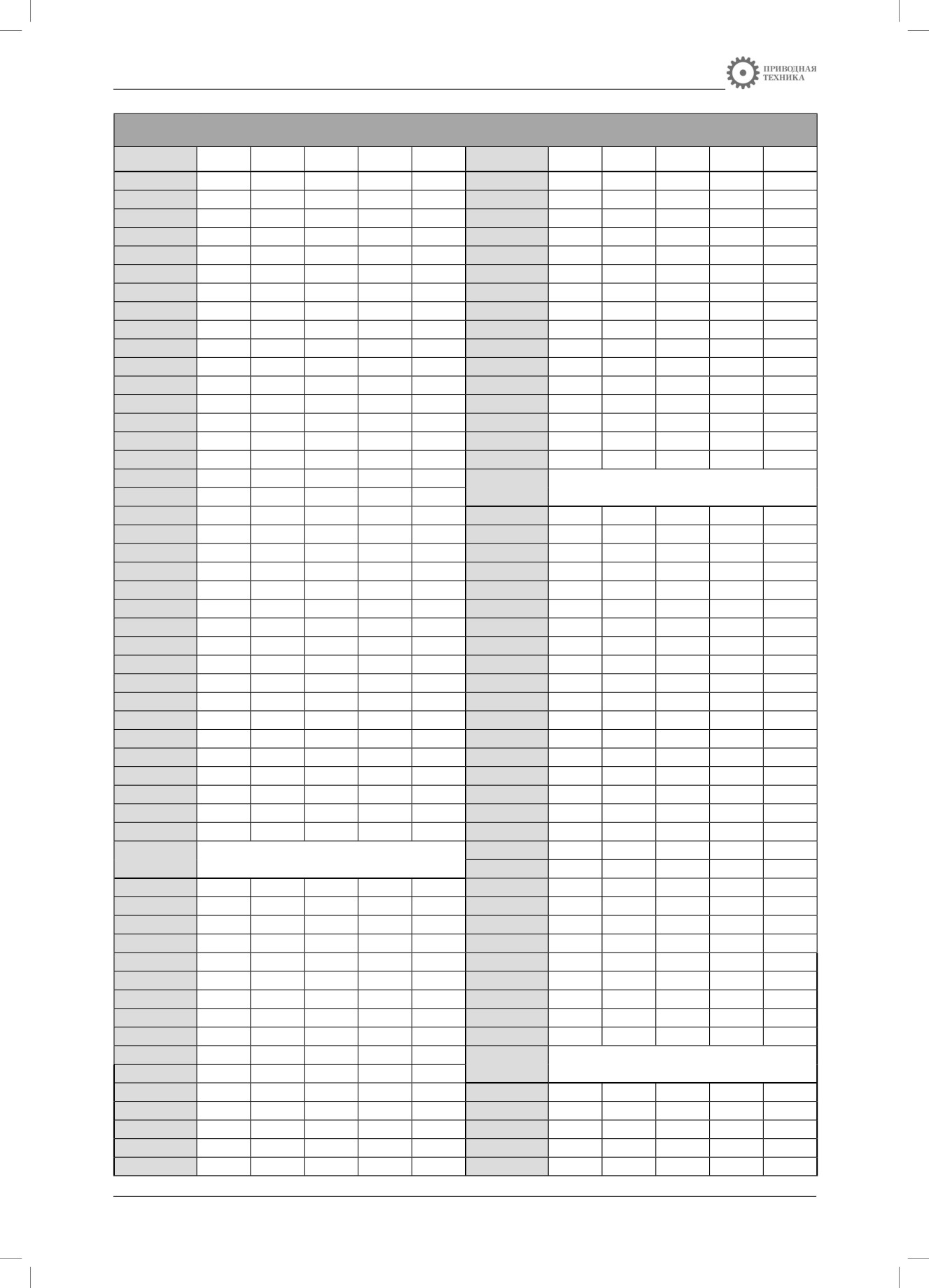 ПРИВОДНАЯ
ТЕХНИКА